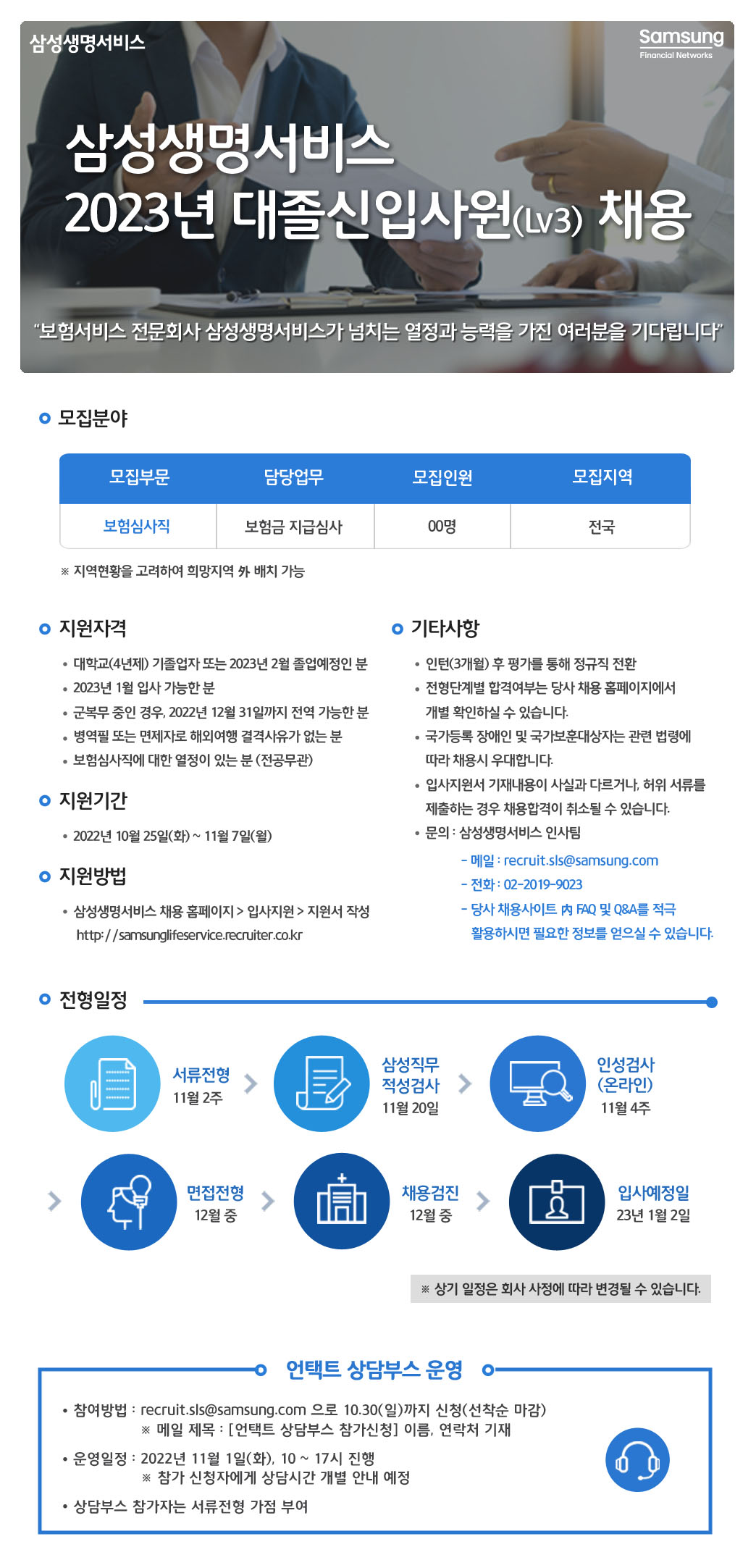 삼성생명서비스

Samsung
Financial Networks

삼성생명서비스
2023년 대졸신입사원(Lv3) 채용

"보험서비스 전문회사 삼성생명서비스가 넘치는 열정과 능력을 가진 여러분을 기다립니다"

모집분야

| 모집부문 | 담당업무 | 모집인원 | 모집지역 |
|---|---|---|---|
| 보험심사직 | 보험금 지급심사 | 00명 | 전국 |

※ 지역현황을 고려하여 희망지역 外 배치 가능

지원자격

• 대학교(4년제) 기졸업자 또는 2023년 2월 졸업예정인 분
• 2023년 1월 입사 가능한 분
• 군복무 중인 경우, 2022년 12월 31일까지 전역 가능한 분
• 병역필 또는 면제자로 해외여행 결격사유가 없는 분
• 보험심사직에 대한 열정이 있는 분 (전공무관)

지원기간

• 2022년 10월 25일(화) ~ 11월 7일(월)

지원방법

• 삼성생명서비스 채용 홈페이지 > 입사지원 > 지원서 작성
http://samsunglifeservice.recruiter.co.kr

기타사항

• 인턴(3개월) 후 평가를 통해 정규직 전환
• 전형단계별 합격여부는 당사 채용 홈페이지에서 개별 확인하실 수 있습니다.
• 국가등록 장애인 및 국가보훈대상자는 관련 법령에 따라 채용시 우대합니다.
• 입사지원서 기재내용이 사실과 다르거나, 허위 서류를 제출하는 경우 채용합격이 취소될 수 있습니다.
• 문의 : 삼성생명서비스 인사팀
- 메일 : recruit.sls@samsung.com
- 전화 : 02-2019-9023
- 당사 채용사이트 內 FAQ 및 Q&A를 적극 활용하시면 필요한 정보를 얻으실 수 있습니다.

전형일정

서류전형
11월 2주

삼성직무
적성검사
11월 20일

인성검사
(온라인)
11월 4주

면접전형
12월 중

채용검진
12월 중

입사예정일
23년 1월 2일

※ 상기 일정은 회사 사정에 따라 변경될 수 있습니다.

언택트 상담부스 운영

• 참여방법 : recruit.sls@samsung.com 으로 10.30(일)까지 신청(선착순 마감)
※ 메일 제목 : [언택트 상담부스 참가신청] 이름, 연락처 기재
• 운영일정 : 2022년 11월 1일(화), 10 ~ 17시 진행
※ 참가 신청자에게 상담시간 개별 안내 예정
• 상담부스 참가자는 서류전형 가점 부여